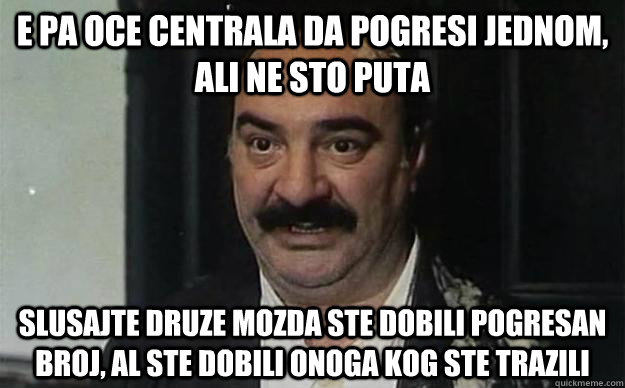 E PA OCE CENTRALA DA POGRESI JEDNOM, ALI NE STO PUTA

SLUSAJTE DRUZE MOZDA STE DOBILI POGRESAN BROJ, AL STE DOBILI ONOGA KOG STE TRAZILI

quickmeme.com